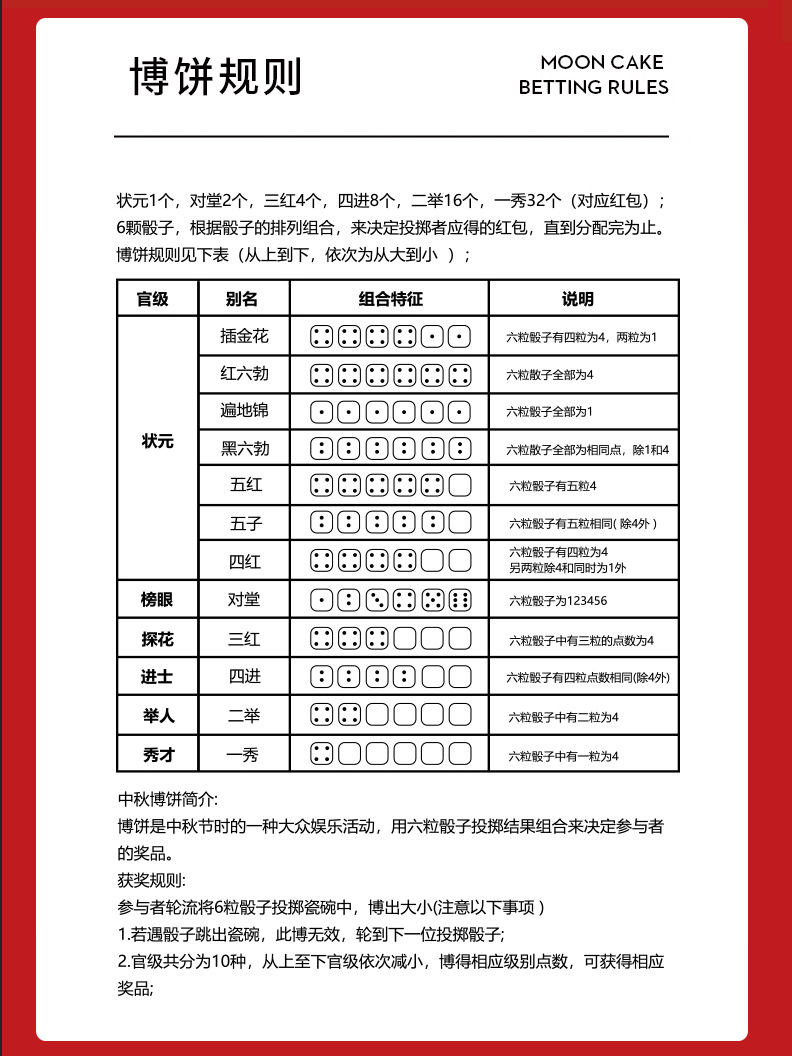 博饼规则

MOON CAKE
BETTING RULES

状元1个，对堂2个，三红4个，四进8个，二举16个，一秀32个（对应红包）；6颗骰子，根据骰子的排列组合，来决定投掷者应得的红包，直到分配完为止。博饼规则见下表（从上到下，依次为从大到小 ）；

| 官级 | 别名 | 组合特征 | 说明 |
|---|---|---|---|
| 状元 | 插金花 | | 六粒骰子有四粒为4，两粒为1 |
| | 红六勃 | | 六粒散子全部为4 |
| | 遍地锦 | | 六粒骰子全部为1 |
| | 黑六勃 | | 六粒散子全部为相同点，除1和4 |
| | 五红 | | 六粒骰子有五粒4 |
| | 五子 | | 六粒骰子有五粒相同( 除4外 ) |
| | 四红 | | 六粒骰子有四粒为4 另两粒除4和同时为1外 |
| 榜眼 | 对堂 | | 六粒骰子为123456 |
| 探花 | 三红 | | 六粒骰子中有三粒的点数为4 |
| 进士 | 四进 | | 六粒骰子有四粒点数相同(除4外) |
| 举人 | 二举 | | 六粒骰子中有二粒为4 |
| 秀才 | 一秀 | | 六粒骰子中有一粒为4 |

中秋博饼简介:
博饼是中秋节时的一种大众娱乐活动，用六粒骰子投掷结果组合来决定参与者的奖品。
获奖规则:
参与者轮流将6粒骰子投掷瓷碗中，博出大小(注意以下事项 )
1.若遇骰子跳出瓷碗，此博无效，轮到下一位投掷骰子;
2.官级共分为10种，从上至下官级依次减小，博得相应级别点数，可获得相应奖品;